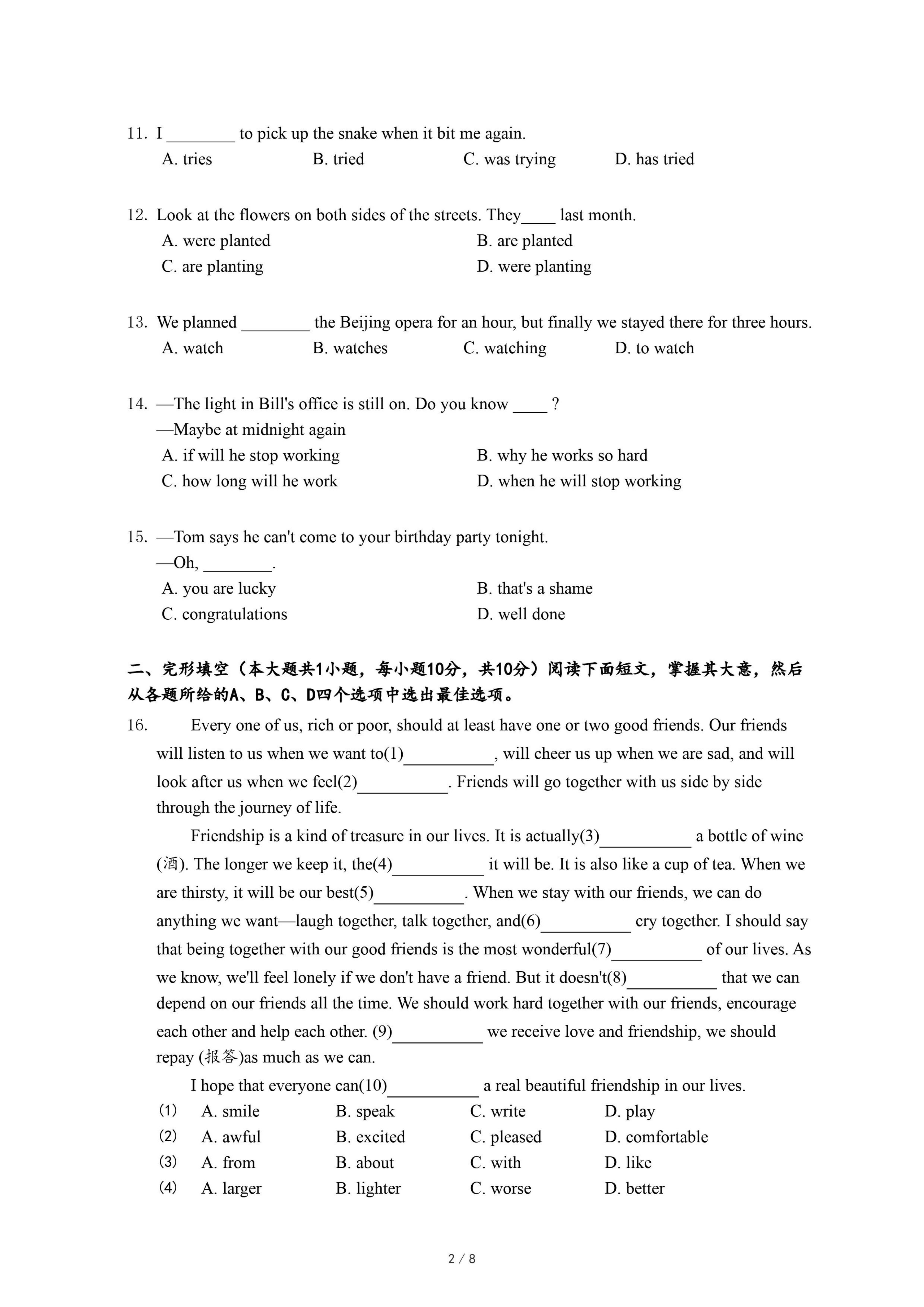 11. I ________ to pick up the snake when it bit me again.
A. tries B. tried C. was trying D. has tried

12. Look at the flowers on both sides of the streets. They____ last month.
A. were planted
B. are planted
C. are planting
D. were planting

13. We planned ________ the Beijing opera for an hour, but finally we stayed there for three hours.
A. watch B. watches C. watching D. to watch

14. —The light in Bill's office is still on. Do you know ____ ?
—Maybe at midnight again
A. if will he stop working
B. why he works so hard
C. how long will he work
D. when he will stop working

15. —Tom says he can't come to your birthday party tonight.
—Oh, ________.
A. you are lucky
B. that's a shame
C. congratulations
D. well done

二、完形填空（本大题共1小题，每小题10分，共10分）阅读下面短文，掌握其大意，然后从各题所给的A、B、C、D四个选项中选出最佳选项。

16. Every one of us, rich or poor, should at least have one or two good friends. Our friends will listen to us when we want to(1)__________, will cheer us up when we are sad, and will look after us when we feel(2)__________. Friends will go together with us side by side through the journey of life.

Friendship is a kind of treasure in our lives. It is actually(3)__________ a bottle of wine (酒). The longer we keep it, the(4)__________ it will be. It is also like a cup of tea. When we are thirsty, it will be our best(5)__________. When we stay with our friends, we can do anything we want—laugh together, talk together, and(6)__________ cry together. I should say that being together with our good friends is the most wonderful(7)__________ of our lives. As we know, we'll feel lonely if we don't have a friend. But it doesn't(8)__________ that we can depend on our friends all the time. We should work hard together with our friends, encourage each other and help each other. (9)__________ we receive love and friendship, we should repay (报答)as much as we can.

I hope that everyone can(10)__________ a real beautiful friendship in our lives.

(1) A. smile B. speak C. write D. play
(2) A. awful B. excited C. pleased D. comfortable
(3) A. from B. about C. with D. like
(4) A. larger B. lighter C. worse D. better

2 / 8